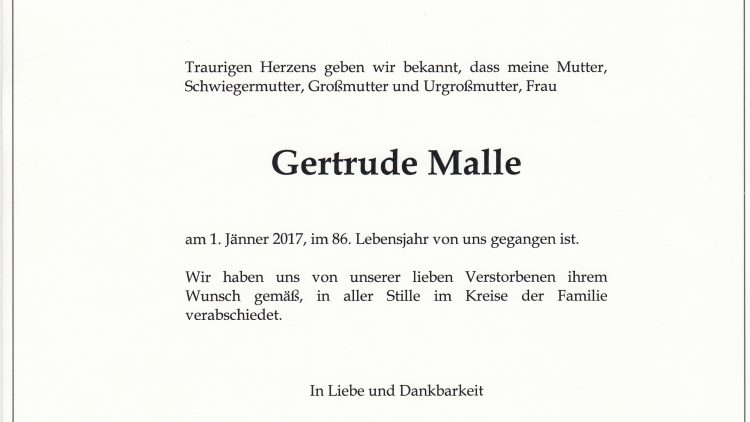 Traurigen Herzens geben wir bekannt, dass meine Mutter, Schwiegermutter, Großmutter und Urgroßmutter, Frau

Gertrude Malle

am 1. Jänner 2017, im 86. Lebensjahr von uns gegangen ist.

Wir haben uns von unserer lieben Verstorbenen ihrem Wunsch gemäß, in aller Stille im Kreise der Familie verabschiedet.

In Liebe und Dankbarkeit